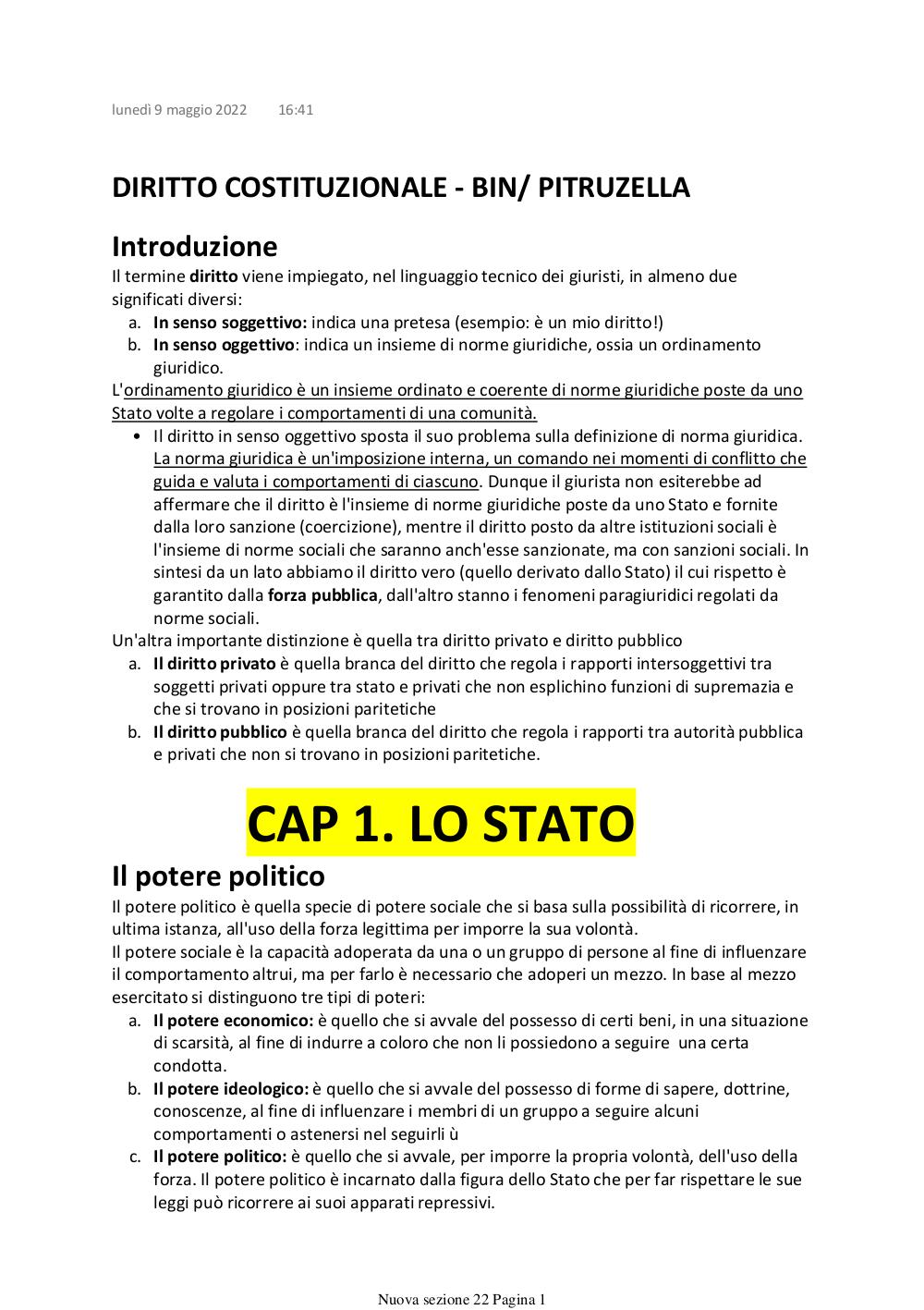 lunedì 9 maggio 2022 16:41

DIRITTO COSTITUZIONALE - BIN/ PITRUZELLA

Introduzione

Il termine diritto viene impiegato, nel linguaggio tecnico dei giuristi, in almeno due significati diversi:
a. In senso soggettivo: indica una pretesa (esempio: è un mio diritto!)
b. In senso oggettivo: indica un insieme di norme giuridiche, ossia un ordinamento giuridico.

L'ordinamento giuridico è un insieme ordinato e coerente di norme giuridiche poste da uno Stato volte a regolare i comportamenti di una comunità.

• Il diritto in senso oggettivo sposta il suo problema sulla definizione di norma giuridica. La norma giuridica è un'imposizione interna, un comando nei momenti di conflitto che guida e valuta i comportamenti di ciascuno. Dunque il giurista non esiterebbe ad affermare che il diritto è l'insieme di norme giuridiche poste da uno Stato e fornite dalla loro sanzione (coercizione), mentre il diritto posto da altre istituzioni sociali è l'insieme di norme sociali che saranno anch'esse sanzionate, ma con sanzioni sociali. In sintesi da un lato abbiamo il diritto vero (quello derivato dallo Stato) il cui rispetto è garantito dalla forza pubblica, dall'altro stanno i fenomeni paragiuridici regolati da norme sociali.

Un'altra importante distinzione è quella tra diritto privato e diritto pubblico
a. Il diritto privato è quella branca del diritto che regola i rapporti intersoggettivi tra soggetti privati oppure tra stato e privati che non esplichino funzioni di supremazia e che si trovano in posizioni paritetiche
b. Il diritto pubblico è quella branca del diritto che regola i rapporti tra autorità pubblica e privati che non si trovano in posizioni paritetiche.

CAP 1. LO STATO

Il potere politico

Il potere politico è quella specie di potere sociale che si basa sulla possibilità di ricorrere, in ultima istanza, all'uso della forza legittima per imporre la sua volontà.
Il potere sociale è la capacità adoperata da una o un gruppo di persone al fine di influenzare il comportamento altrui, ma per farlo è necessario che adoperi un mezzo. In base al mezzo esercitato si distinguono tre tipi di poteri:
a. Il potere economico: è quello che si avvale del possesso di certi beni, in una situazione di scarsità, al fine di indurre a coloro che non li possiedono a seguire una certa condotta.
b. Il potere ideologico: è quello che si avvale del possesso di forme di sapere, dottrine, conoscenze, al fine di influenzare i membri di un gruppo a seguire alcuni comportamenti o astenersi nel seguirli ù
c. Il potere politico: è quello che si avvale, per imporre la propria volontà, dell'uso della forza. Il potere politico è incarnato dalla figura dello Stato che per far rispettare le sue leggi può ricorrere ai suoi apparati repressivi.

Nuova sezione 22 Pagina 1